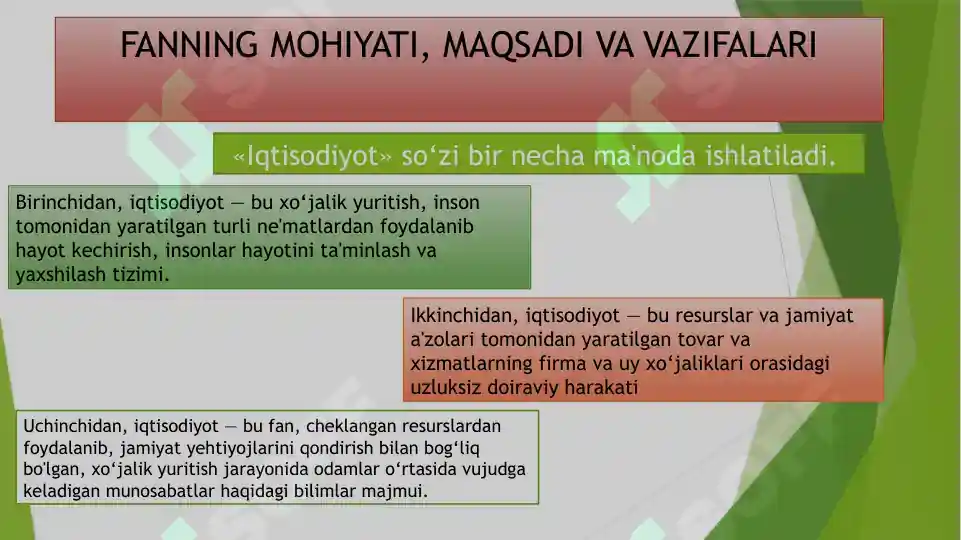 FANNING MOHIYATI, MAQSADI VA VAZIFALARI

«Iqtisodiyot» so‘zi bir necha ma'noda ishlatiladi.

Birinchidan, iqtisodiyot — bu xo‘jalik yuritish, inson tomonidan yaratilgan turli ne'matlardan foydalanib hayot kechirish, insonlar hayotini ta'minlash va yaxshilash tizimi.

Ikkinchidan, iqtisodiyot — bu resurslar va jamiyat a'zolari tomonidan yaratilgan tovar va xizmatlarning firma va uy xo‘jaliklari orasidagi uzluksiz doiraviy harakati

Uchinchidan, iqtisodiyot — bu fan, cheklangan resurslardan foydalanib, jamiyat yehtiyojlarini qondirish bilan bog‘liq bo'lgan, xo‘jalik yuritish jarayonida odamlar o‘rtasida vujudga keladigan munosabatlar haqidagi bilimlar majmui.